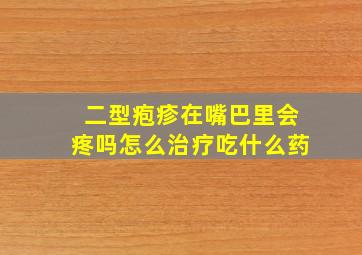 二型疱疹在嘴巴里会疼吗怎么治疗吃什么药